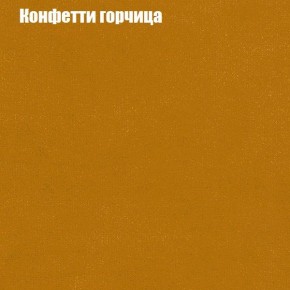 Конфетти горчица